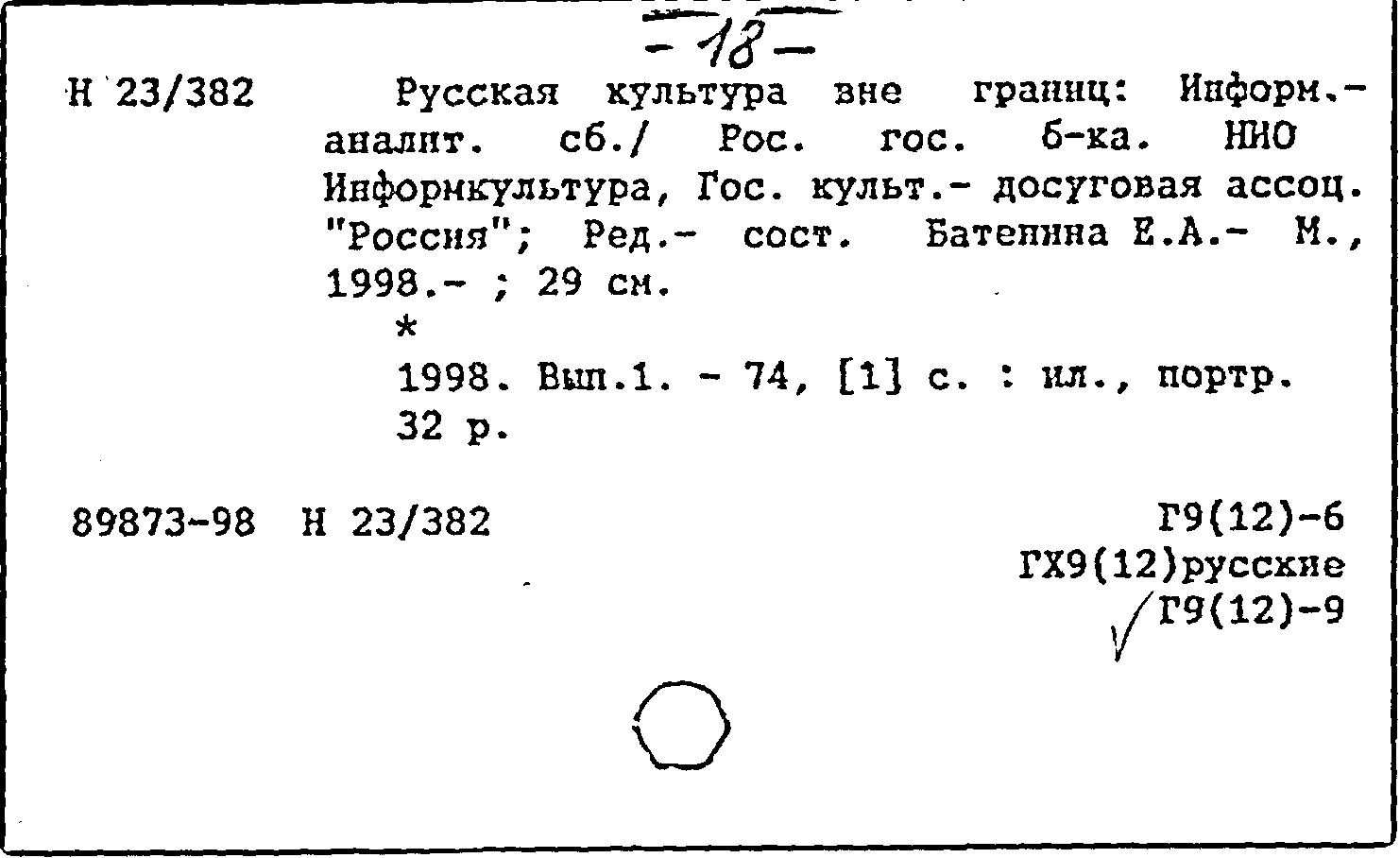 - 18 -

Н 23/382 Русская культура вне границ: Информ.-аналит. сб./ Рос. гос. б-ка. НИО Информкультура, Гос. культ.- досуговая ассоц. "Россия"; Ред.- сост. Батенина Е.А.- М., 1998.- ; 29 см.

*

1998. Вып.1. - 74, [1] с. : ил., портр.

32 р.

89873-98 Н 23/382

Г9(12)-6
ГХ9(12)русские
Г9(12)-9